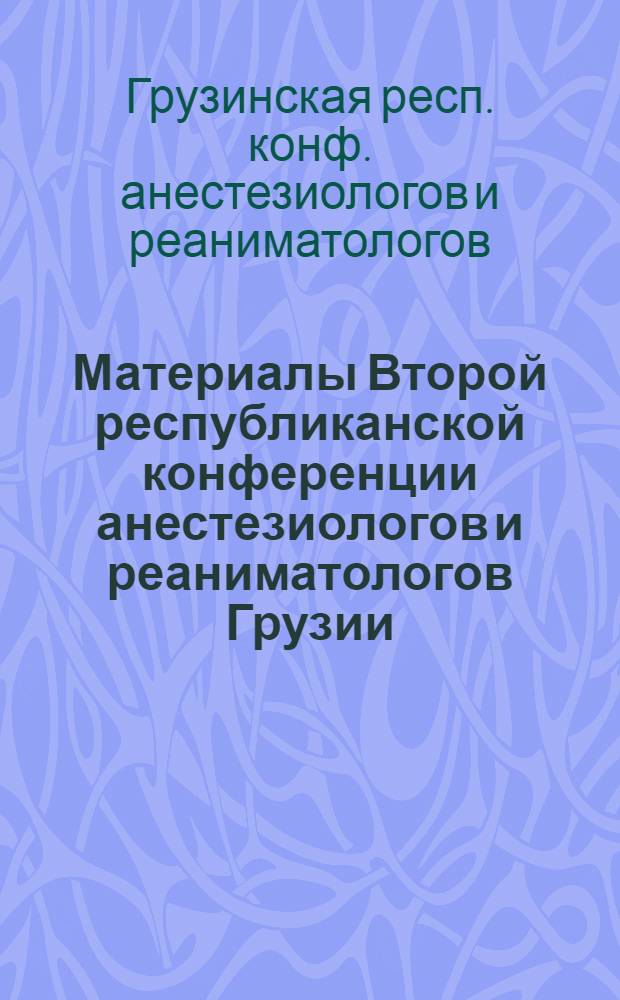 Грузинская респ. конф. анестезиологов и реаниматологов

Материалы Второй республиканской конференции анестезиологов и реаниматологов Грузии